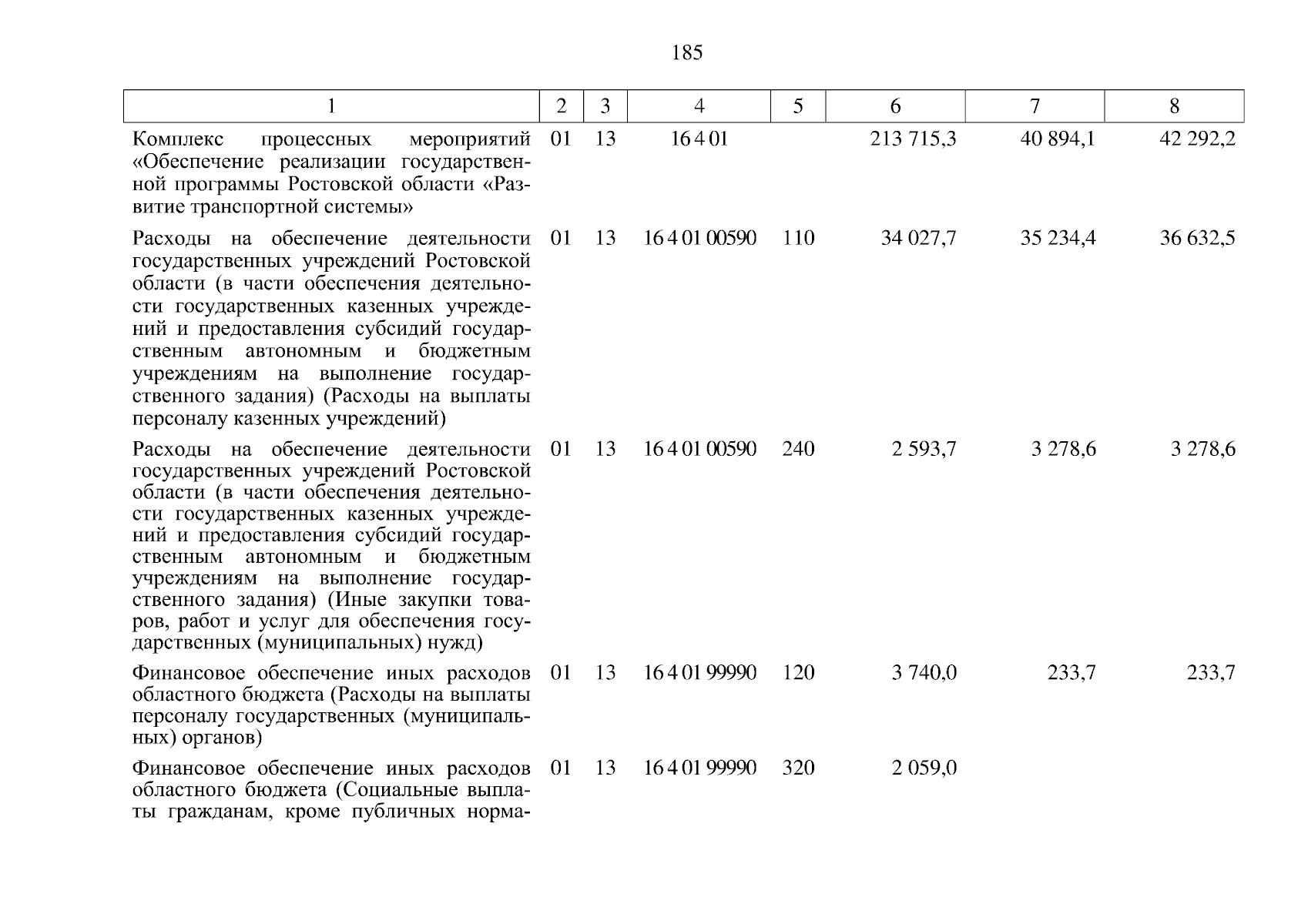 185

| 1 | 2 | 3 | 4 | 5 | 6 | 7 | 8 |
|---|---|---|---|---|---|---|---|
| Комплекс процессных мероприятий «Обеспечение реализации государственной программы Ростовской области «Развитие транспортной системы» | 01 | 13 | 16 4 01 | | 213 715,3 | 40 894,1 | 42 292,2 |
| Расходы на обеспечение деятельности государственных учреждений Ростовской области (в части обеспечения деятельности государственных казенных учреждений и предоставления субсидий государственным автономным и бюджетным учреждениям на выполнение государственного задания) (Расходы на выплаты персоналу казенных учреждений) | 01 | 13 | 16 4 01 00590 | 110 | 34 027,7 | 35 234,4 | 36 632,5 |
| Расходы на обеспечение деятельности государственных учреждений Ростовской области (в части обеспечения деятельности государственных казенных учреждений и предоставления субсидий государственным автономным и бюджетным учреждениям на выполнение государственного задания) (Иные закупки товаров, работ и услуг для обеспечения государственных (муниципальных) нужд) | 01 | 13 | 16 4 01 00590 | 240 | 2 593,7 | 3 278,6 | 3 278,6 |
| Финансовое обеспечение иных расходов областного бюджета (Расходы на выплаты персоналу государственных (муниципальных) органов) | 01 | 13 | 16 4 01 99990 | 120 | 3 740,0 | 233,7 | 233,7 |
| Финансовое обеспечение иных расходов областного бюджета (Социальные выплаты гражданам, кроме публичных норма- | 01 | 13 | 16 4 01 99990 | 320 | 2 059,0 | | |